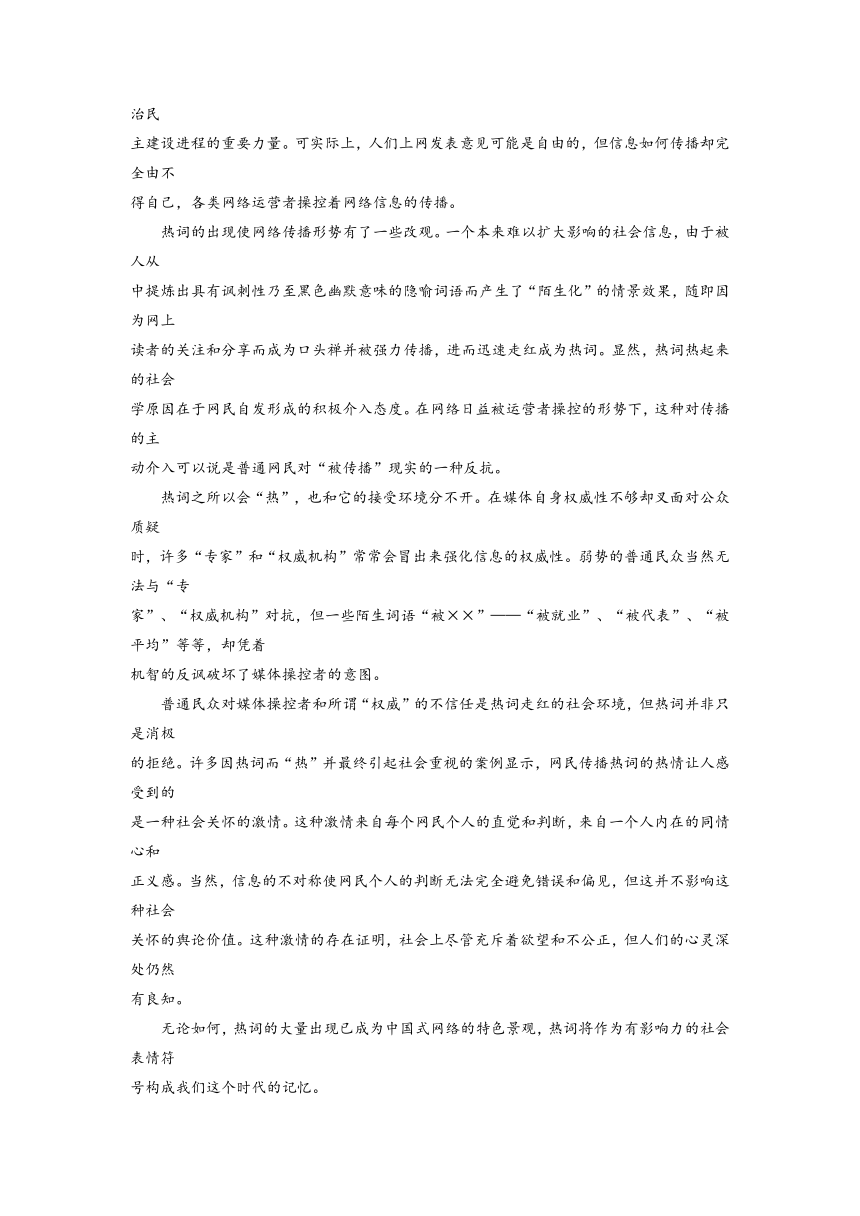 治民主建设进程的重要力量。可实际上，人们上网发表意见可能是自由的，但信息如何传播却完全由不得自己，各类网络运营者操控着网络信息的传播。

热词的出现使网络传播形势有了一些改观。一个本来难以扩大影响的社会信息，由于被人从中提炼出具有讽刺性乃至黑色幽默意味的隐喻词语而产生了“陌生化”的情景效果，随即因为网上读者的关注和分享而成为口头禅并被强力传播，进而迅速走红成为热词。显然，热词热起来的社会学原因在于网民自发形成的积极介入态度。在网络日益被运营者操控的形势下，这种对传播的主动介入可以说是普通网民对“被传播”现实的一种反抗。

热词之所以会“热”，也和它的接受环境分不开。在媒体自身权威性不够却又面对公众质疑时，许多“专家”和“权威机构”常常会冒出来强化信息的权威性。弱势的普通民众当然无法与“专家”、“权威机构”对抗，但一些陌生词语“被××”——“被就业”、“被代表”、“被平均”等等，却凭着机智的反讽破坏了媒体操控者的意图。

普通民众对媒体操控者和所谓“权威”的不信任是热词走红的社会环境，但热词并非只是消极的拒绝。许多因热词而“热”并最终引起社会重视的案例显示，网民传播热词的热情让人感受到的是一种社会关怀的激情。这种激情来自每个网民个人的直觉和判断，来自一个人内在的同情心和正义感。当然，信息的不对称使网民个人的判断无法完全避免错误和偏见，但这并不影响这种社会关怀的舆论价值。这种激情的存在证明，社会上尽管充斥着欲望和不公正，但人们的心灵深处仍然有良知。

无论如何，热词的大量出现已成为中国式网络的特色景观，热词将作为有影响力的社会表情符号构成我们这个时代的记忆。